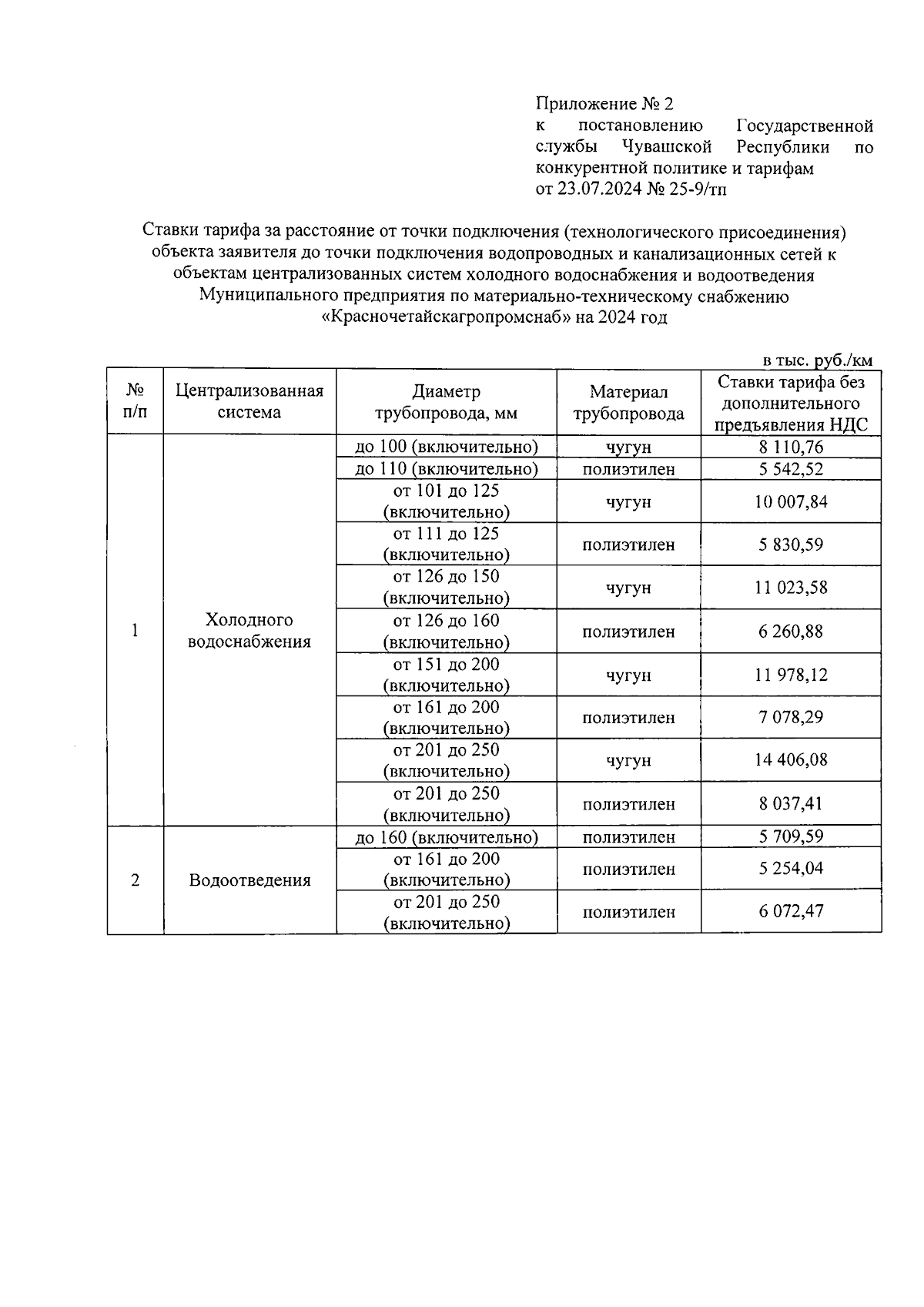 Приложение № 2
к постановлению Государственной службы Чувашской Республики по конкурентной политике и тарифам
от 23.07.2024 № 25-9/тп

Ставки тарифа за расстояние от точки подключения (технологического присоединения) объекта заявителя до точки подключения водопроводных и канализационных сетей к объектам централизованных систем холодного водоснабжения и водоотведения Муниципального предприятия по материально-техническому снабжению «Красночетайскагропромснаб» на 2024 год

в тыс. руб./км

| № п/п | Централизованная система | Диаметр трубопровода, мм | Материал трубопровода | Ставки тарифа без дополнительного предъявления НДС |
|---|---|---|---|---|
| 1 | Холодного водоснабжения | до 100 (включительно) | чугун | 8 110,76 |
| | | до 110 (включительно) | полиэтилен | 5 542,52 |
| | | от 101 до 125 (включительно) | чугун | 10 007,84 |
| | | от 111 до 125 (включительно) | полиэтилен | 5 830,59 |
| | | от 126 до 150 (включительно) | чугун | 11 023,58 |
| | | от 126 до 160 (включительно) | полиэтилен | 6 260,88 |
| | | от 151 до 200 (включительно) | чугун | 11 978,12 |
| | | от 161 до 200 (включительно) | полиэтилен | 7 078,29 |
| | | от 201 до 250 (включительно) | чугун | 14 406,08 |
| | | от 201 до 250 (включительно) | полиэтилен | 8 037,41 |
| 2 | Водоотведения | до 160 (включительно) | полиэтилен | 5 709,59 |
| | | от 161 до 200 (включительно) | полиэтилен | 5 254,04 |
| | | от 201 до 250 (включительно) | полиэтилен | 6 072,47 |